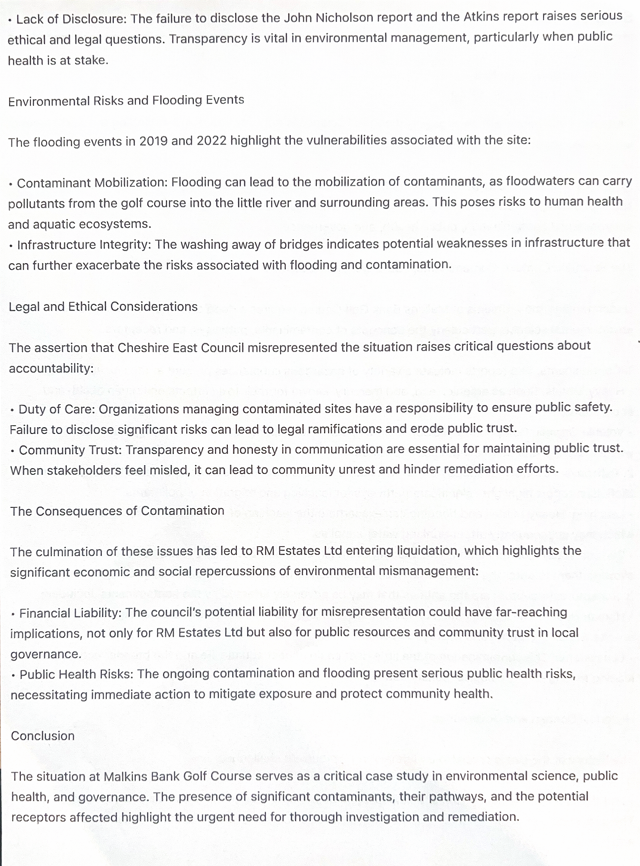 • Lack of Disclosure: The failure to disclose the John Nicholson report and the Atkins report raises serious ethical and legal questions. Transparency is vital in environmental management, particularly when public health is at stake.

Environmental Risks and Flooding Events

The flooding events in 2019 and 2022 highlight the vulnerabilities associated with the site:

• Contaminant Mobilization: Flooding can lead to the mobilization of contaminants, as floodwaters can carry pollutants from the golf course into the little river and surrounding areas. This poses risks to human health and aquatic ecosystems.
• Infrastructure Integrity: The washing away of bridges indicates potential weaknesses in infrastructure that can further exacerbate the risks associated with flooding and contamination.

Legal and Ethical Considerations

The assertion that Cheshire East Council misrepresented the situation raises critical questions about accountability:

• Duty of Care: Organizations managing contaminated sites have a responsibility to ensure public safety. Failure to disclose significant risks can lead to legal ramifications and erode public trust.
• Community Trust: Transparency and honesty in communication are essential for maintaining public trust. When stakeholders feel misled, it can lead to community unrest and hinder remediation efforts.

The Consequences of Contamination

The culmination of these issues has led to RM Estates Ltd entering liquidation, which highlights the significant economic and social repercussions of environmental mismanagement:

• Financial Liability: The council's potential liability for misrepresentation could have far-reaching implications, not only for RM Estates Ltd but also for public resources and community trust in local governance.
• Public Health Risks: The ongoing contamination and flooding present serious public health risks, necessitating immediate action to mitigate exposure and protect community health.

Conclusion

The situation at Malkins Bank Golf Course serves as a critical case study in environmental science, public health, and governance. The presence of significant contaminants, their pathways, and the potential receptors affected highlight the urgent need for thorough investigation and remediation.